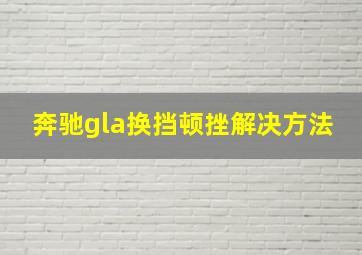 奔驰gla换挡顿挫解决方法